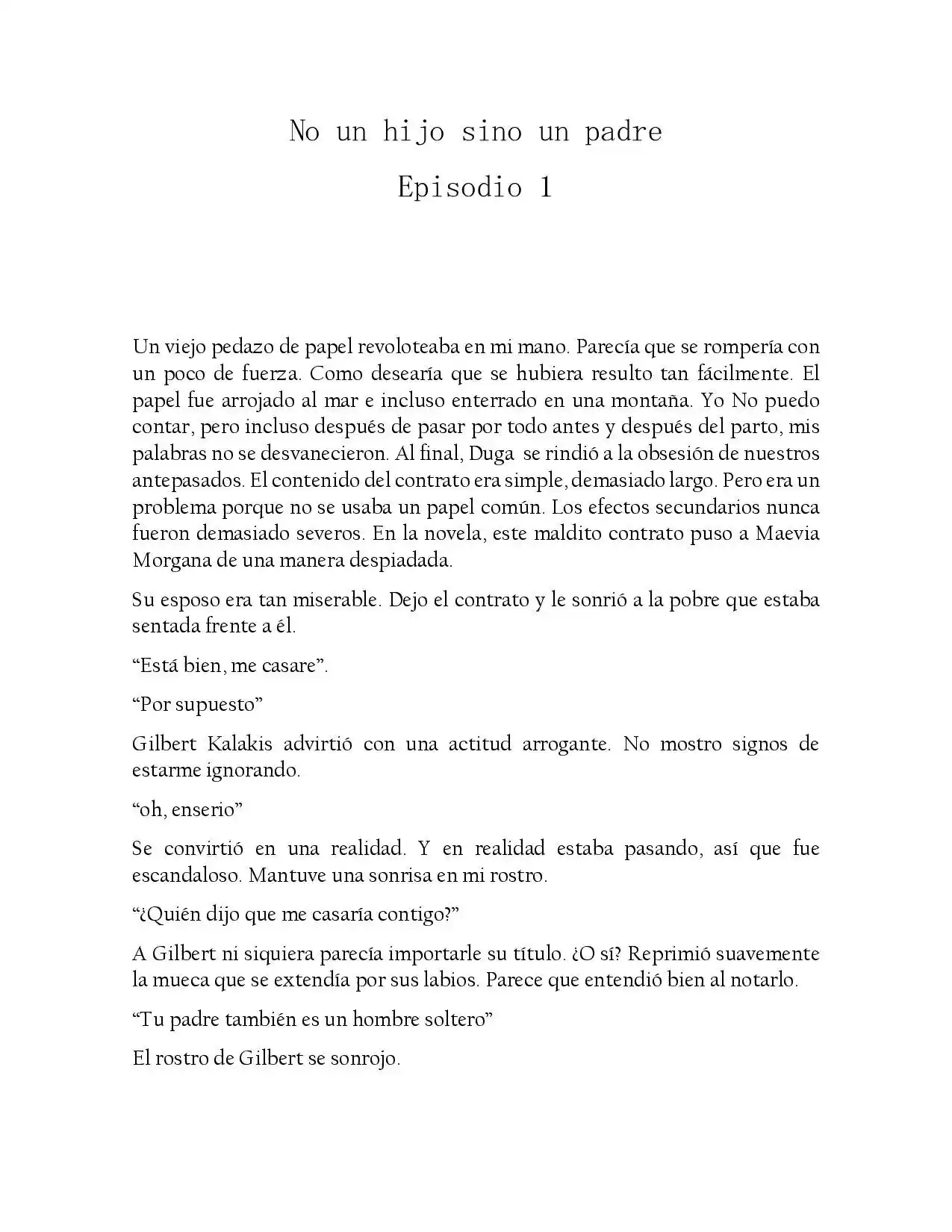 No un hijo sino un padre

Episodio 1

Un viejo pedazo de papel revoloteaba en mi mano. Parecía que se rompería con un poco de fuerza. Como desearía que se hubiera resulto tan fácilmente. El papel fue arrojado al mar e incluso enterrado en una montaña. Yo No puedo contar, pero incluso después de pasar por todo antes y después del parto, mis palabras no se desvanecieron. Al final, Duga se rindió a la obsesión de nuestros antepasados. El contenido del contrato era simple, demasiado largo. Pero era un problema porque no se usaba un papel común. Los efectos secundarios nunca fueron demasiado severos. En la novela, este maldito contrato puso a Maevia Morgana de una manera despiadada.

Su esposo era tan miserable. Dejo el contrato y le sonrió a la pobre que estaba sentada frente a él.

"Está bien, me casare".

"Por supuesto"

Gilbert Kalakis advirtió con una actitud arrogante. No mostro signos de estarme ignorando.

"oh, enserio"

Se convirtió en una realidad. Y en realidad estaba pasando, así que fue escandaloso. Mantuve una sonrisa en mi rostro.

"¿Quién dijo que me casaría contigo?"

A Gilbert ni siquiera parecía importarle su título. ¿O sí? Reprimió suavemente la mueca que se extendía por sus labios. Parece que entendió bien al notarlo.

"Tu padre también es un hombre soltero"

El rostro de Gilbert se sonrojo.